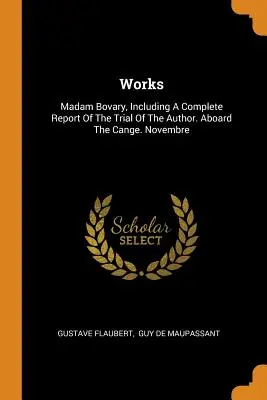 Works

Madam Bovary, Including A Complete Report Of The Trial Of The Author. Aboard The Cange. Novembre

Scholar
SELECT

GUSTAVE FLAUBERT, GUY DE MAUPASSANT